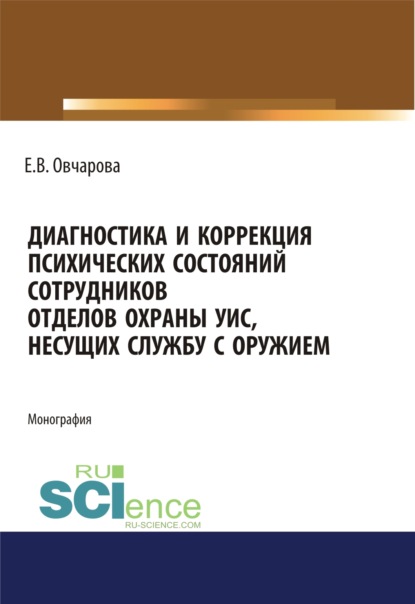 Е.В. Овчарова

ДИАГНОСТИКА И КОРРЕКЦИЯ ПСИХИЧЕСКИХ СОСТОЯНИЙ СОТРУДНИКОВ ОТДЕЛОВ ОХРАНЫ УИС, НЕСУЩИХ СЛУЖБУ С ОРУЖИЕМ

Монография

RU
SCIence
RU-SCIENCE.COM